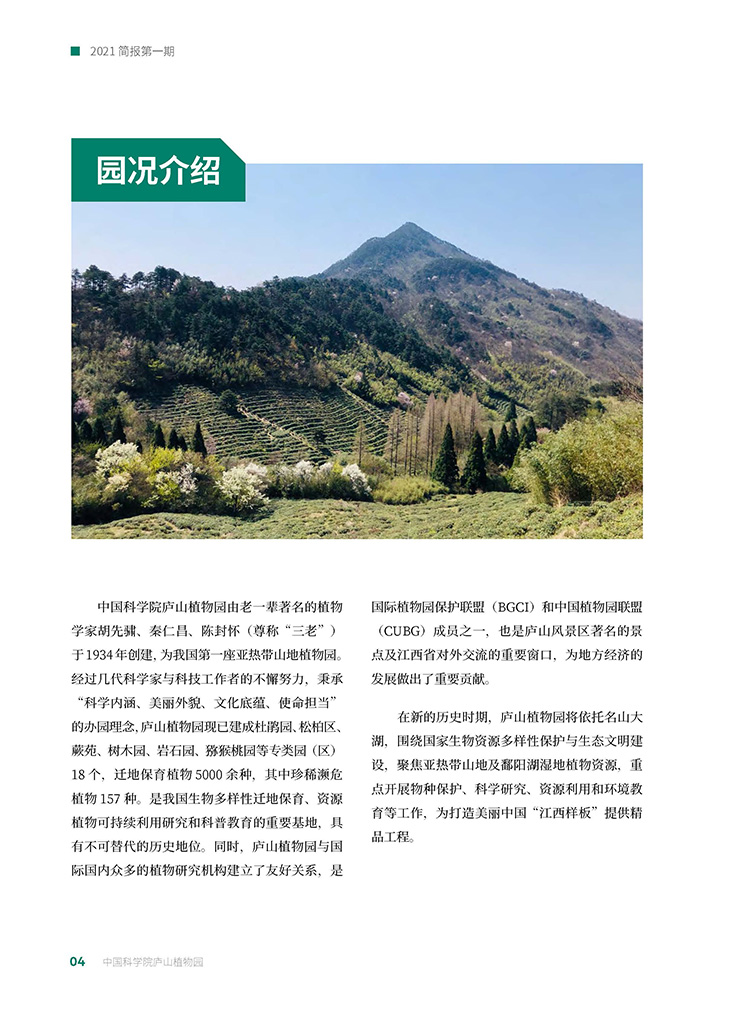 2021简报第一期

园况介绍

中国科学院庐山植物园由老一辈著名的植物学家胡先骕、秦仁昌、陈封怀（尊称“三老”）于1934年创建，为我国第一座亚热带山地植物园。经过几代科学家与科技工作者的不懈努力，秉承“科学内涵、美丽外貌、文化底蕴、使命担当”的办园理念，庐山植物园现已建成杜鹃园、松柏区、蕨苑、树木园、岩石园、猕猴桃园等专类园（区）18个，迁地保育植物5000余种，其中珍稀濒危植物157种。是我国生物多样性迁地保育、资源植物可持续利用研究和科普教育的重要基地，具有不可替代的历史地位。同时，庐山植物园与国际国内众多的植物研究机构建立了友好关系，是国际植物园保护联盟（BGCI）和中国植物园联盟（CUBG）成员之一，也是庐山风景区著名的景点及江西省对外交流的重要窗口，为地方经济的发展做出了重要贡献。

在新的历史时期，庐山植物园将依托名山大湖，围绕国家生物资源多样性保护与生态文明建设，聚焦亚热带山地及鄱阳湖湿地植物资源，重点开展物种保护、科学研究、资源利用和环境教育等工作，为打造美丽中国“江西样板”提供精品工程。

04 中国科学院庐山植物园